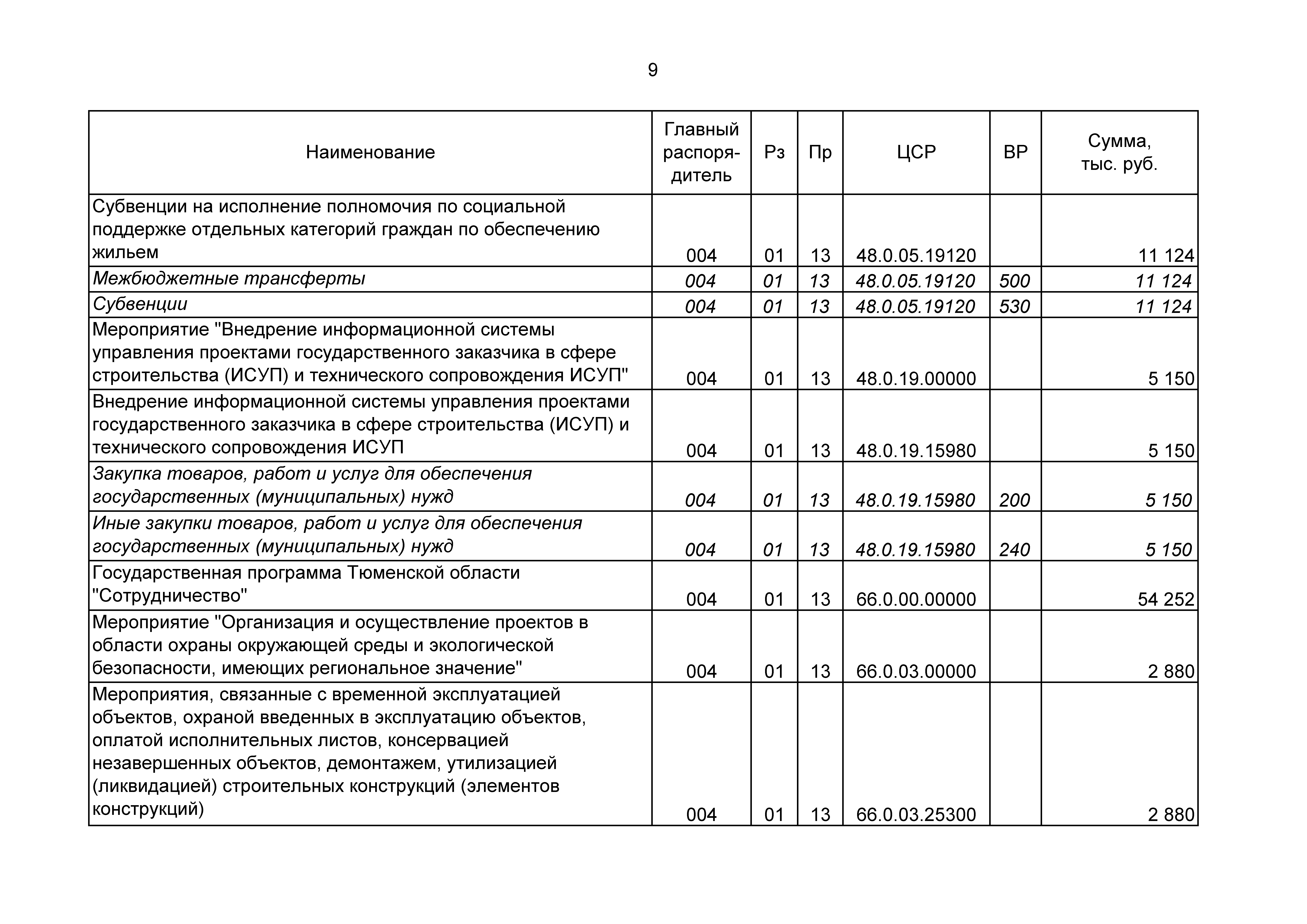 9

| Наименование | Главный распорядитель | Рз | Пр | ЦСР | ВР | Сумма, тыс. руб. |
|---|---|---|---|---|---|---|
| Субвенции на исполнение полномочия по социальной поддержке отдельных категорий граждан по обеспечению жильем | 004 | 01 | 13 | 48.0.05.19120 | | 11 124 |
| Межбюджетные трансферты | 004 | 01 | 13 | 48.0.05.19120 | 500 | 11 124 |
| Субвенции | 004 | 01 | 13 | 48.0.05.19120 | 530 | 11 124 |
| Мероприятие "Внедрение информационной системы управления проектами государственного заказчика в сфере строительства (ИСУП) и технического сопровождения ИСУП" | 004 | 01 | 13 | 48.0.19.00000 | | 5 150 |
| Внедрение информационной системы управления проектами государственного заказчика в сфере строительства (ИСУП) и технического сопровождения ИСУП | 004 | 01 | 13 | 48.0.19.15980 | | 5 150 |
| Закупка товаров, работ и услуг для обеспечения государственных (муниципальных) нужд | 004 | 01 | 13 | 48.0.19.15980 | 200 | 5 150 |
| Иные закупки товаров, работ и услуг для обеспечения государственных (муниципальных) нужд | 004 | 01 | 13 | 48.0.19.15980 | 240 | 5 150 |
| Государственная программа Тюменской области "Сотрудничество" | 004 | 01 | 13 | 66.0.00.00000 | | 54 252 |
| Мероприятие "Организация и осуществление проектов в области охраны окружающей среды и экологической безопасности, имеющих региональное значение" | 004 | 01 | 13 | 66.0.03.00000 | | 2 880 |
| Мероприятия, связанные с временной эксплуатацией объектов, охраной введенных в эксплуатацию объектов, оплатой исполнительных листов, консервацией незавершенных объектов, демонтажем, утилизацией (ликвидацией) строительных конструкций (элементов конструкций) | 004 | 01 | 13 | 66.0.03.25300 | | 2 880 |